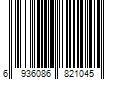 6 936086 821045